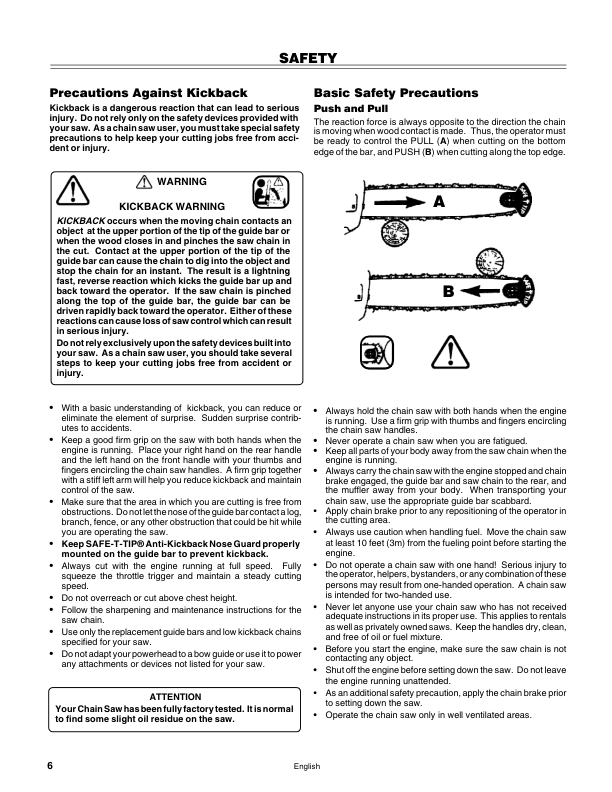 SAFETY

Precautions Against Kickback

Kickback is a dangerous reaction that can lead to serious injury. Do not rely only on the safety devices provided with your saw. As a chain saw user, you must take special safety precautions to help keep your cutting jobs free from accident or injury.

WARNING

KICKBACK WARNING

KICKBACK occurs when the moving chain contacts an object at the upper portion of the tip of the guide bar or when the wood closes in and pinches the saw chain in the cut. Contact at the upper portion of the tip of the guide bar can cause the chain to dig into the object and stop the chain for an instant. The result is a lightning fast, reverse reaction which kicks the guide bar up and back toward the operator. If the saw chain is pinched along the top of the guide bar, the guide bar can be driven rapidly back toward the operator. Either of these reactions can cause loss of saw control which can result in serious injury.

Do not rely exclusively upon the safety devices built into your saw. As a chain saw user, you should take several steps to keep your cutting jobs free from accident or injury.

• With a basic understanding of kickback, you can reduce or eliminate the element of surprise. Sudden surprise contributes to accidents.
• Keep a good firm grip on the saw with both hands when the engine is running. Place your right hand on the rear handle and the left hand on the front handle with your thumbs and fingers encircling the chain saw handles. A firm grip together with a stiff left arm will help you reduce kickback and maintain control of the saw.
• Make sure that the area in which you are cutting is free from obstructions. Do not let the nose of the guide bar contact a log, branch, fence, or any other obstruction that could be hit while you are operating the saw.
• Keep SAFE-T-TIP® Anti-Kickback Nose Guard properly mounted on the guide bar to prevent kickback.
• Always cut with the engine running at full speed. Fully squeeze the throttle trigger and maintain a steady cutting speed.
• Do not overreach or cut above chest height.
• Follow the sharpening and maintenance instructions for the saw chain.
• Use only the replacement guide bars and low kickback chains specified for your saw.
• Do not adapt your powerhead to a bow guide or use it to power any attachments or devices not listed for your saw.

ATTENTION
Your Chain Saw has been fully factory tested. It is normal to find some slight oil residue on the saw.

Basic Safety Precautions

Push and Pull

The reaction force is always opposite to the direction the chain is moving when wood contact is made. Thus, the operator must be ready to control the PULL (A) when cutting on the bottom edge of the bar, and PUSH (B) when cutting along the top edge.

A

B

• Always hold the chain saw with both hands when the engine is running. Use a firm grip with thumbs and fingers encircling the chain saw handles.
• Never operate a chain saw when you are fatigued.
• Keep all parts of your body away from the saw chain when the engine is running.
• Always carry the chain saw with the engine stopped and chain brake engaged, the guide bar and saw chain to the rear, and the muffler away from your body. When transporting your chain saw, use the appropriate guide bar scabbard.
• Apply chain brake prior to any repositioning of the operator in the cutting area.
• Always use caution when handling fuel. Move the chain saw at least 10 feet (3m) from the fueling point before starting the engine.
• Do not operate a chain saw with one hand! Serious injury to the operator, helpers, bystanders, or any combination of these persons may result from one-handed operation. A chain saw is intended for two-handed use.
• Never let anyone use your chain saw who has not received adequate instructions in its proper use. This applies to rentals as well as privately owned saws. Keep the handles dry, clean, and free of oil or fuel mixture.
• Before you start the engine, make sure the saw chain is not contacting any object.
• Shut off the engine before setting down the saw. Do not leave the engine running unattended.
• As an additional safety precaution, apply the chain brake prior to setting down the saw.
• Operate the chain saw only in well ventilated areas.

6 English